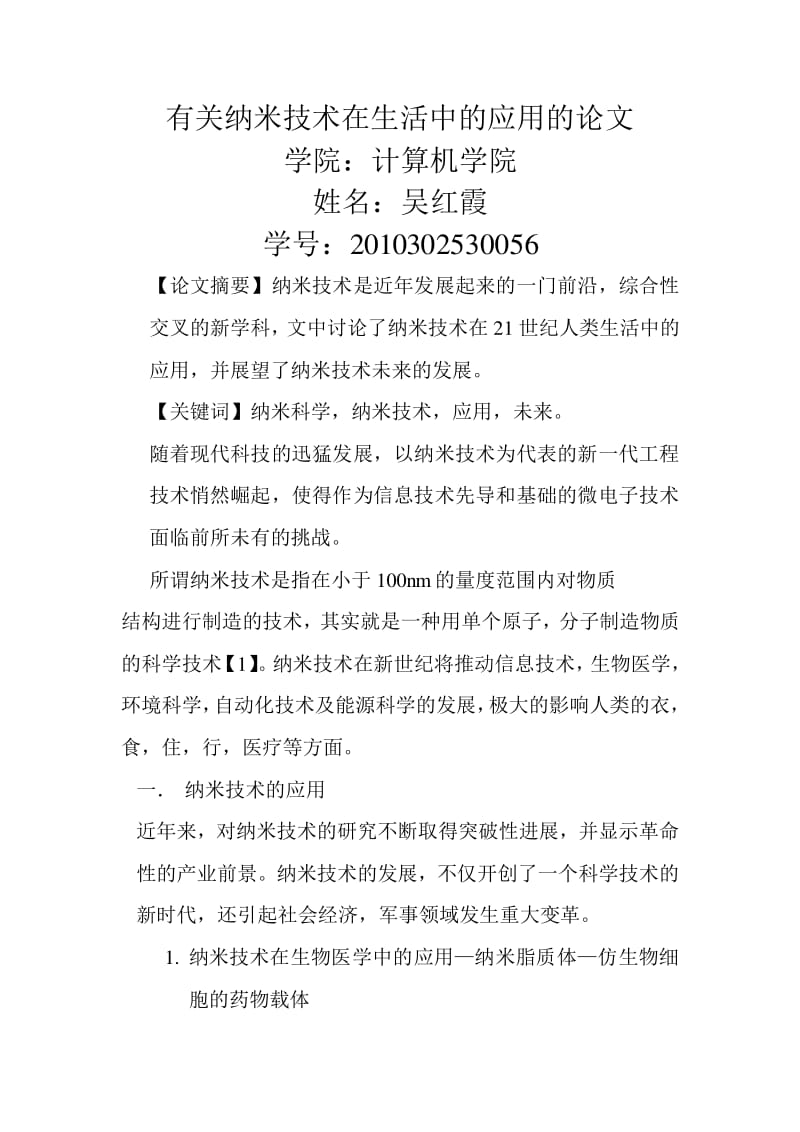 有关纳米技术在生活中的应用的论文

学院：计算机学院

姓名：吴红霞

学号：2010302530056

【论文摘要】纳米技术是近年发展起来的一门前沿，综合性交叉的新学科，文中讨论了纳米技术在21世纪人类生活中的应用，并展望了纳米技术未来的发展。

【关键词】纳米科学，纳米技术，应用，未来。

随着现代科技的迅猛发展，以纳米技术为代表的新一代工程技术悄然崛起，使得作为信息技术先导和基础的微电子技术面临前所未有的挑战。

所谓纳米技术是指在小于100nm的量度范围内对物质结构进行制造的技术，其实就是一种用单个原子，分子制造物质的科学技术【1】。纳米技术在新世纪将推动信息技术，生物医学，环境科学，自动化技术及能源科学的发展，极大的影响人类的衣，食，住，行，医疗等方面。

一．　纳米技术的应用

近年来，对纳米技术的研究不断取得突破性进展，并显示革命性的产业前景。纳米技术的发展，不仅开创了一个科学技术的新时代，还引起社会经济，军事领域发生重大变革。

1. 纳米技术在生物医学中的应用—纳米脂质体—仿生物细胞的药物载体